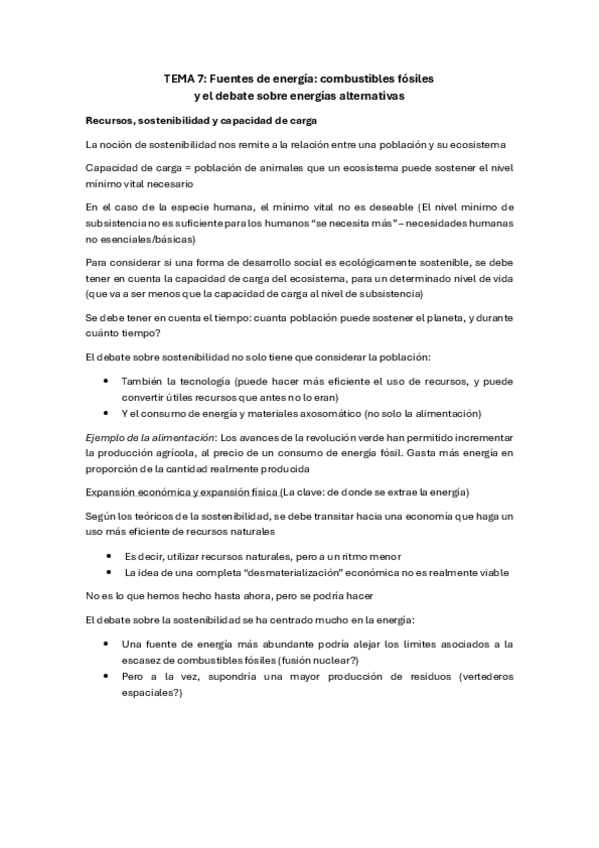 TEMA 7: Fuentes de energía: combustibles fósiles
y el debate sobre energías alternativas

Recursos, sostenibilidad y capacidad de carga

La noción de sostenibilidad nos remite a la relación entre una población y su ecosistema

Capacidad de carga = población de animales que un ecosistema puede sostener el nivel mínimo vital necesario

En el caso de la especie humana, el mínimo vital no es deseable (El nivel mínimo de subsistencia no es suficiente para los humanos "se necesita más" – necesidades humanas no esenciales/básicas)

Para considerar si una forma de desarrollo social es ecológicamente sostenible, se debe tener en cuenta la capacidad de carga del ecosistema, para un determinado nivel de vida (que va a ser menos que la capacidad de carga al nivel de subsistencia)

Se debe tener en cuenta el tiempo: cuanta población puede sostener el planeta, y durante cuánto tiempo?

El debate sobre sostenibilidad no solo tiene que considerar la población:

• También la tecnología (puede hacer más eficiente el uso de recursos, y puede convertir útiles recursos que antes no lo eran)
• Y el consumo de energía y materiales axosomático (no solo la alimentación)

Ejemplo de la alimentación: Los avances de la revolución verde han permitido incrementar la producción agrícola, al precio de un consumo de energía fósil. Gasta más energía en proporción de la cantidad realmente producida

Expansión económica y expansión física (La clave: de donde se extrae la energía)

Según los teóricos de la sostenibilidad, se debe transitar hacia una economía que haga un uso más eficiente de recursos naturales

• Es decir, utilizar recursos naturales, pero a un ritmo menor
• La idea de una completa "desmaterialización" económica no es realmente viable

No es lo que hemos hecho hasta ahora, pero se podría hacer

El debate sobre la sostenibilidad se ha centrado mucho en la energía:

• Una fuente de energía más abundante podría alejar los límites asociados a la escasez de combustibles fósiles (fusión nuclear?)
• Pero a la vez, supondría una mayor producción de residuos (vertederos espaciales?)